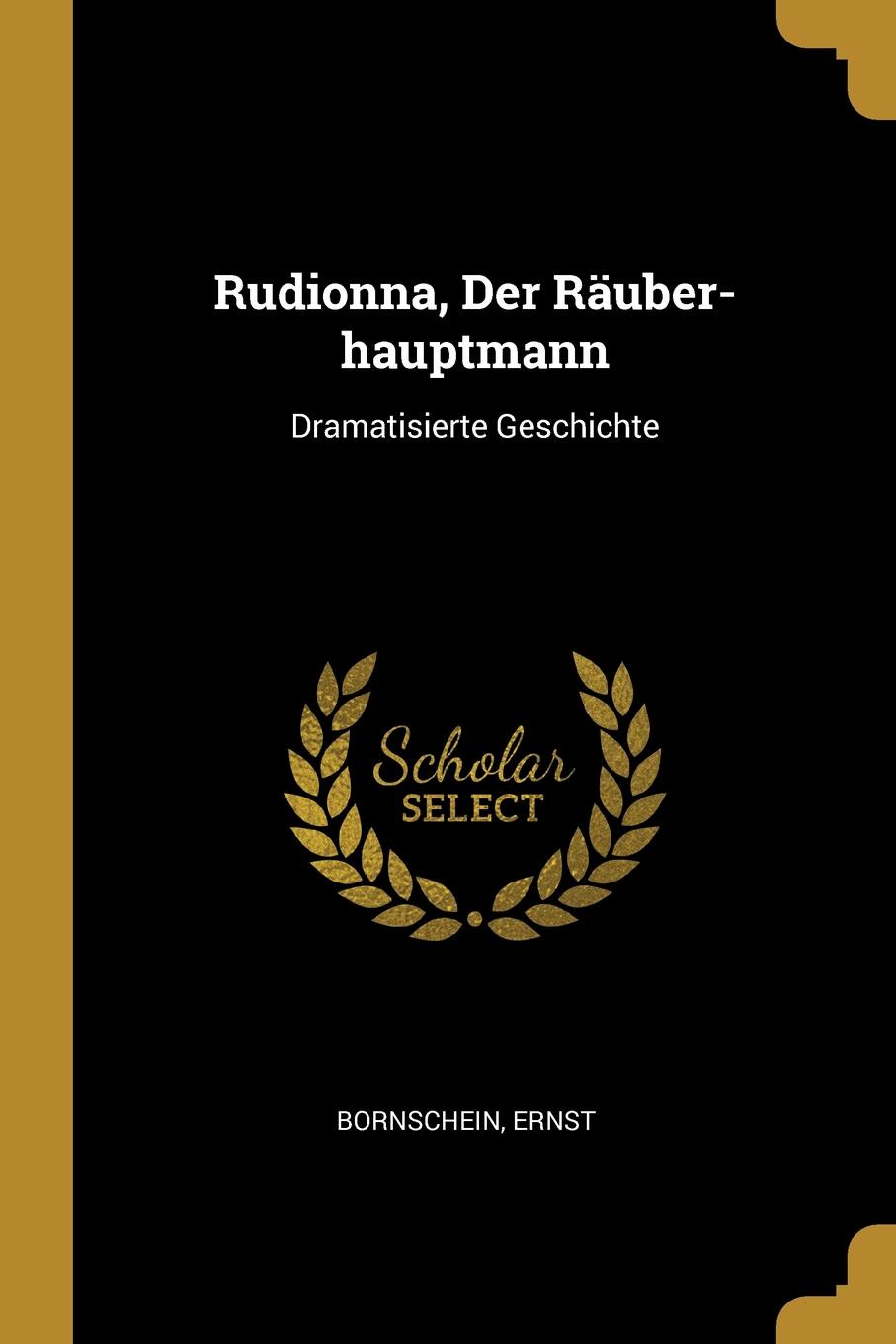 Rudionna, Der Räuberhauptmann

Dramatisierte Geschichte

Scholar SELECT

BORNSCHEIN, ERNST